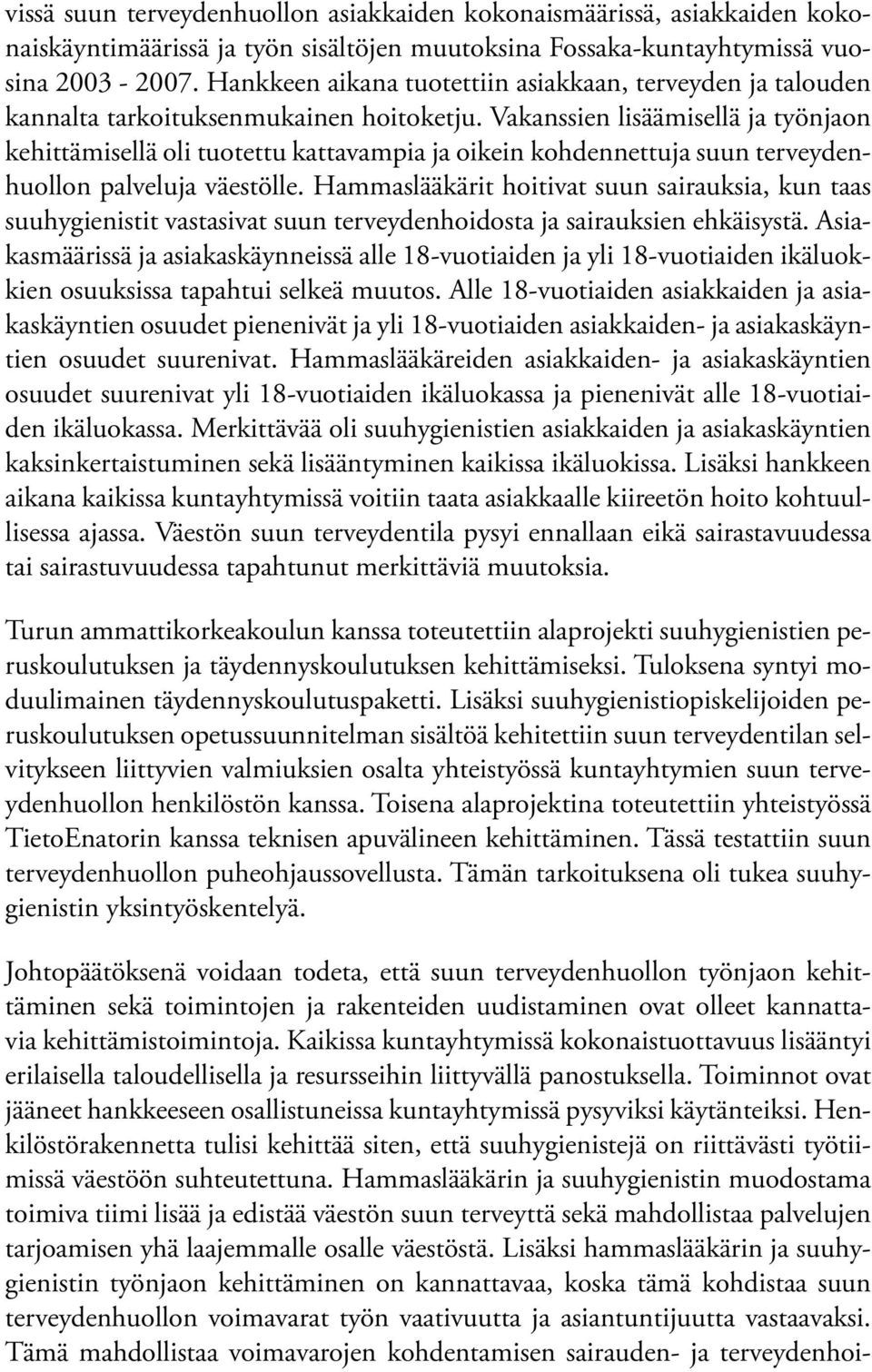 vissä suun terveydenhuollon asiakkaiden kokonaismäärissä, asiakkaiden kokonaiskäyntimäärissä ja työn sisältöjen muutoksina Fossaka-kuntayhtymissä vuosina 2003 - 2007. Hankkeen aikana tuotettiin asiakkaan, terveyden ja talouden kannalta tarkoituksenmukainen hoitoketju. Vakanssien lisäämisellä ja työnjaon kehittämisellä oli tuotettu kattavampia ja oikein kohdennettuja suun terveydenhuollon palveluja väestölle. Hammaslääkärit hoitivat suun sairauksia, kun taas suuhygienistit vastasivat suun terveydenhoidosta ja sairauksien ehkäisystä. Asiakasmäärissä ja asiakaskäynneissä alle 18-vuotiaiden ja yli 18-vuotiaiden ikäluokkien osuuksissa tapahtui selkeä muutos. Alle 18-vuotiaiden asiakkaiden ja asiakaskäyntien osuudet pienenivät ja yli 18-vuotiaiden asiakkaiden- ja asiakaskäyntien osuudet suurenivat. Hammaslääkäreiden asiakkaiden- ja asiakaskäyntien osuudet suurenivat yli 18-vuotiaiden ikäluokassa ja pienenivät alle 18-vuotiaiden ikäluokassa. Merkittävää oli suuhygienistien asiakkaiden ja asiakaskäyntien kaksinkertaistuminen sekä lisääntyminen kaikissa ikäluokissa. Lisäksi hankkeen aikana kaikissa kuntayhtymissä voitiin taata asiakkaalle kiireetön hoito kohtuullisessa ajassa. Väestön suun terveydentila pysyi ennallaan eikä sairastavuudessa tai sairastuvuudessa tapahtunut merkittäviä muutoksia.

Turun ammattikorkeakoulun kanssa toteutettiin alaprojekti suuhygienistien peruskoulutuksen ja täydennyskoulutuksen kehittämiseksi. Tuloksena syntyi moduulimainen täydennyskoulutuspaketti. Lisäksi suuhygienistiopiskelijoiden peruskoulutuksen opetussuunnitelman sisältöä kehitettiin suun terveydentilan selvitykseen liittyvien valmiuksien osalta yhteistyössä kuntayhtymien suun terveydenhuollon henkilöstön kanssa. Toisena alaprojektina toteutettiin yhteistyössä TietoEnatorin kanssa teknisen apuvälineen kehittäminen. Tässä testattiin suun terveydenhuollon puheohjaussovellusta. Tämän tarkoituksena oli tukea suuhygienistin yksintyöskentelyä.

Johtopäätöksenä voidaan todeta, että suun terveydenhuollon työnjaon kehittäminen sekä toimintojen ja rakenteiden uudistaminen ovat olleet kannattavia kehittämistoimintoja. Kaikissa kuntayhtymissä kokonaistuottavuus lisääntyi erilaisella taloudellisella ja resursseihin liittyvällä panostuksella. Toiminnot ovat jääneet hankkeeseen osallistuneissa kuntayhtymissä pysyviksi käytänteiksi. Henkilöstörakennetta tulisi kehittää siten, että suuhygienistejä on riittävästi työtiimissä väestöön suhteutettuna. Hammaslääkärin ja suuhygienistin muodostama toimiva tiimi lisää ja edistää väestön suun terveyttä sekä mahdollistaa palvelujen tarjoamisen yhä laajemmalle osalle väestöstä. Lisäksi hammaslääkärin ja suuhygienistin työnjaon kehittäminen on kannattavaa, koska tämä kohdistaa suun terveydenhuollon voimavarat työn vaativuutta ja asiantuntijuutta vastaavaksi. Tämä mahdollistaa voimavarojen kohdentamisen sairauden- ja terveydenhoi-